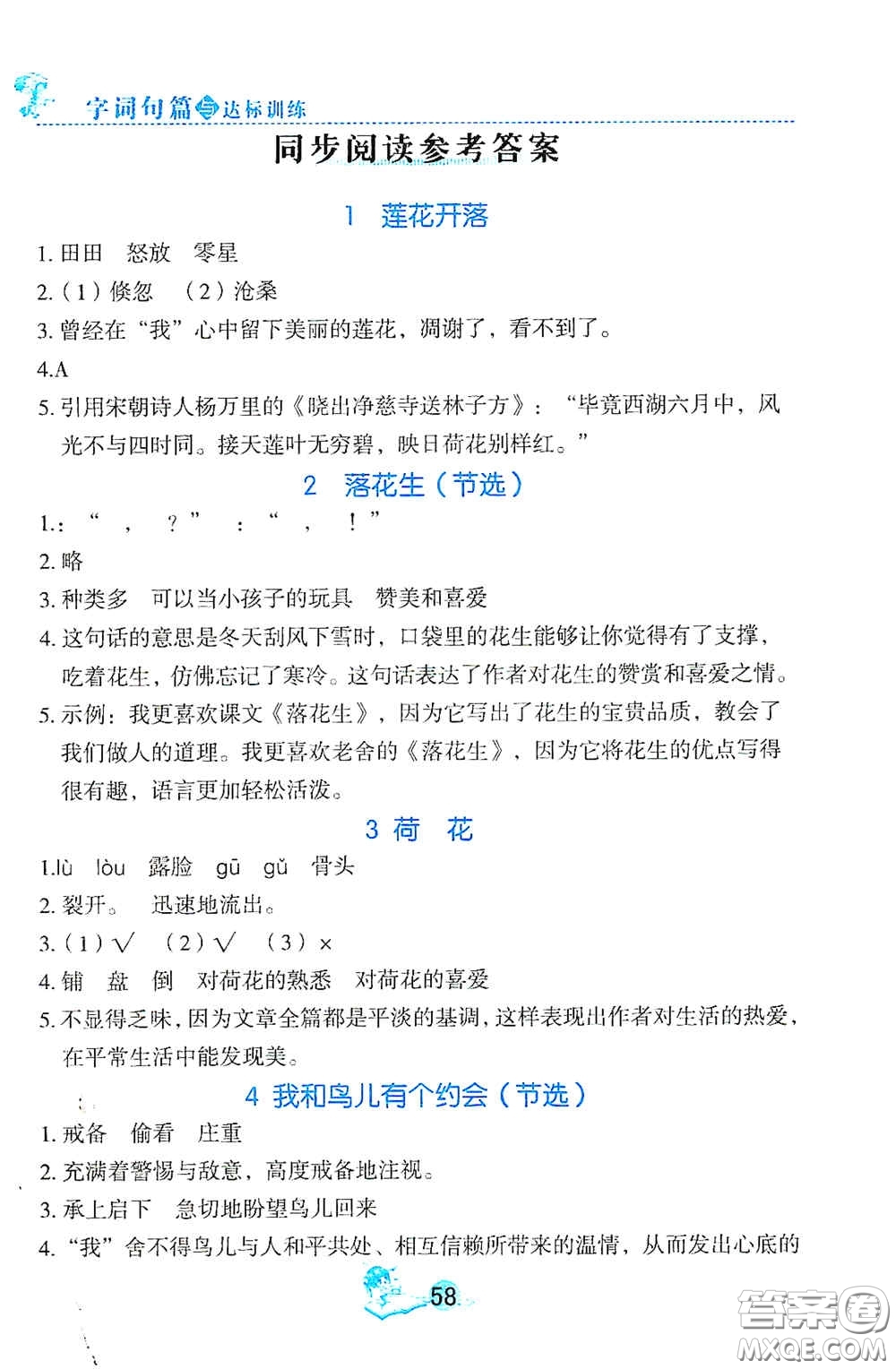 字词句篇与达标训练

同步阅读参考答案

1 莲花开落

1. 田田 怒放 零星

2.（1）倏忽 （2）沧桑

3. 曾经在“我”心中留下美丽的莲花，凋谢了，看不到了。

4.A

5. 引用宋朝诗人杨万里的《晓出净慈寺送林子方》：“毕竟西湖六月中，风光不与四时同。接天莲叶无穷碧，映日荷花别样红。”

2 落花生（节选）

1.：“ ， ？” ：“ ， ！”

2. 略

3. 种类多 可以当小孩子的玩具 赞美和喜爱

4. 这句话的意思是冬天刮风下雪时，口袋里的花生能够让你觉得有了支撑，吃着花生，仿佛忘记了寒冷。这句话表达了作者对花生的赞赏和喜爱之情。

5. 示例：我更喜欢课文《落花生》，因为它写出了花生的宝贵品质，教会了我们做人的道理。我更喜欢老舍的《落花生》，因为它将花生的优点写得很有趣，语言更加轻松活泼。

3 荷 花

1.lù lòu 露脸 gū gǔ 骨头

2. 裂开。 迅速地流出。

3.（1）√ （2）√ （3）×

4. 铺 盘 倒 对荷花的熟悉 对荷花的喜爱

5. 不显得乏味，因为文章全篇都是平淡的基调，这样表现出作者对生活的热爱，在平常生活中能发现美。

4 我和鸟儿有个约会（节选）

1. 戒备 偷看 庄重

2. 充满着警惕与敌意，高度戒备地注视。

3. 承上启下 急切地盼望鸟儿回来

4.“我”舍不得鸟儿与人和平共处、相互信赖所带来的温情，从而发出心底的

58

答案圈 MXQE.COM